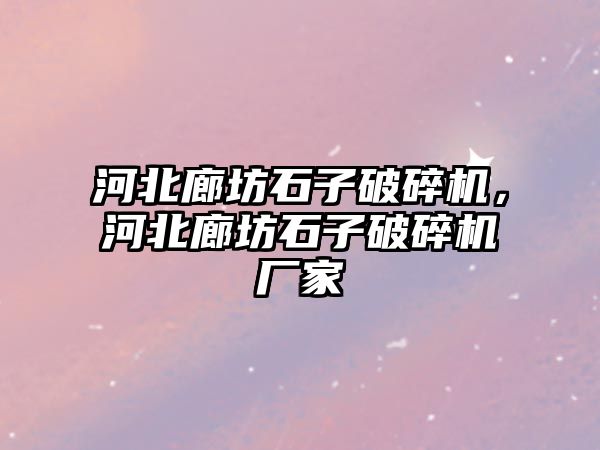 河北廊坊石子破碎机，河北廊坊石子破碎机厂家